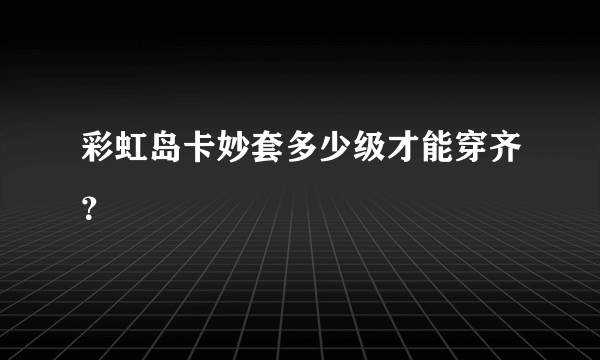 彩虹岛卡妙套多少级才能穿齐?